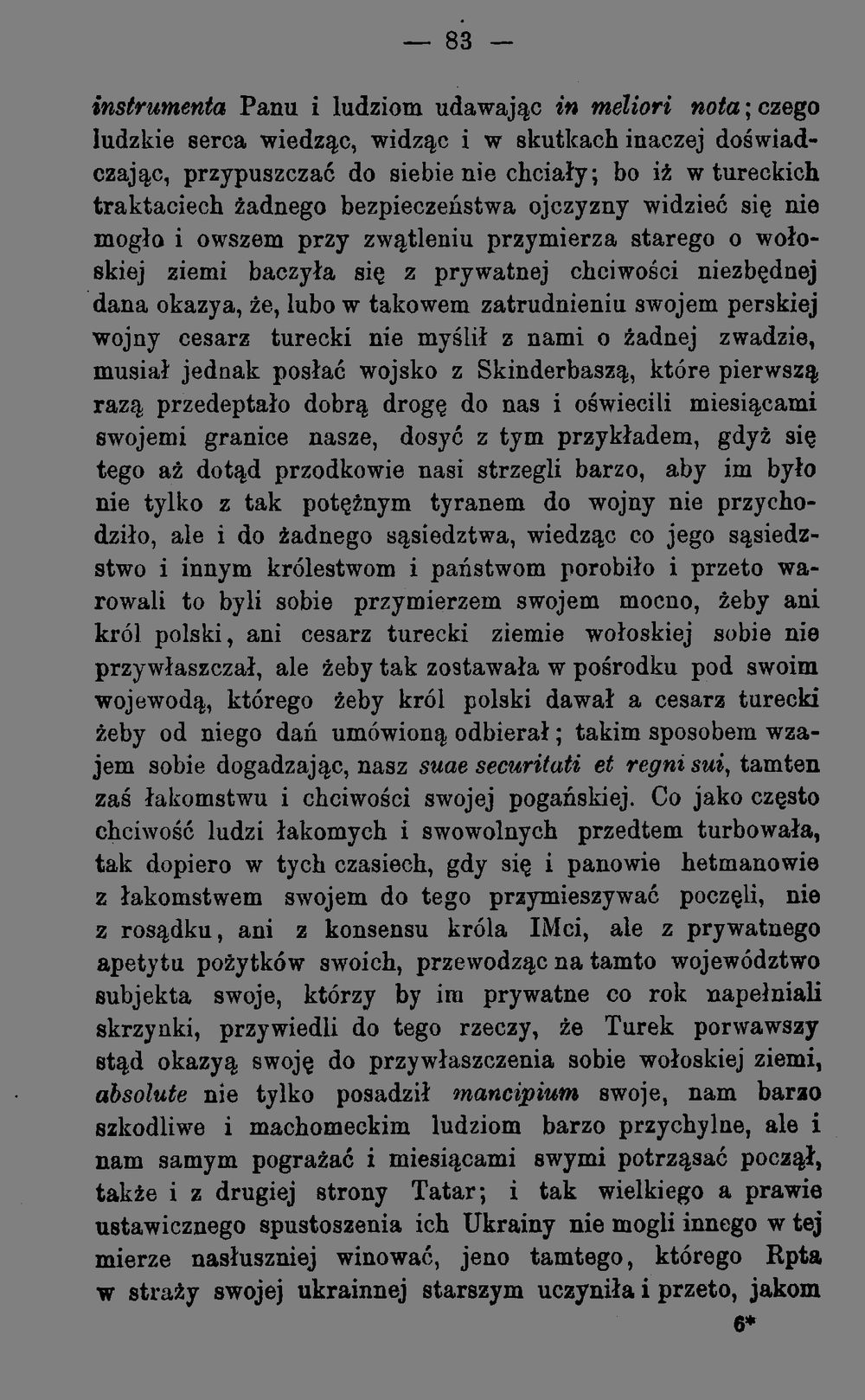 — 83 —

instrumenta Panu i ludziom udawając in meliori nota; czego ludzkie serca wiedząc, widząc i w skutkach inaczej doświadczając, przypuszczać do siebie nie chciały; bo iż w tureckich traktaciech żadnego bezpieczeństwa ojczyzny widzieć się nie mogło i owszem przy zwątleniu przymierza starego o wołoskiej ziemi baczyła się z prywatnej chciwości niezbędnej dana okazya, że, lubo w takowem zatrudnieniu swojem perskiej wojny cesarz turecki nie myślił z nami o żadnej zwadzie, musiał jednak posłać wojsko z Skinderbaszą, które pierwszą razą przedeptało dobrą drogę do nas i oświecili miesiącami swojemi granice nasze, dosyć z tym przykładem, gdyż się tego aż dotąd przodkowie nasi strzegli barzo, aby im było nie tylko z tak potężnym tyranem do wojny nie przychodziło, ale i do żadnego sąsiedztwa, wiedząc co jego sąsiedzstwo i innym królestwom i państwom porobiło i przeto warowali to byli sobie przymierzem swojem mocno, żeby ani król polski, ani cesarz turecki ziemie wołoskiej sobie nie przywłaszczał, ale żeby tak zostawała w pośrodku pod swoim wojewodą, którego żeby król polski dawał a cesarz turecki żeby od niego dań umówioną odbierał; takim sposobem wzajem sobie dogadzając, nasz suae securitati et regni sui, tamten zaś łakomstwu i chciwości swojej pogańskiej. Co jako często chciwość ludzi łakomych i swowolnych przedtem turbowała, tak dopiero w tych czasiech, gdy się i panowie hetmanowie z łakomstwem swojem do tego przymieszywać poczęli, nie z rosądku, ani z konsensu króla IMci, ale z prywatnego apetytu pożytków swoich, przewodząc na tamto województwo subjekta swoje, którzy by im prywatne co rok napełniali skrzynki, przywiedli do tego rzeczy, że Turek porwawszy stąd okazyą swoję do przywłaszczenia sobie wołoskiej ziemi, absolute nie tylko posadził mancipium swoje, nam barzo szkodliwe i machomeckim ludziom barzo przychylne, ale i nam samym pograżać i miesiącami swymi potrząsać począł, także i z drugiej strony Tatar; i tak wielkiego a prawie ustawicznego spustoszenia ich Ukrainy nie mogli innego w tej mierze nasłuszniej winować, jeno tamtego, którego Rpta w straży swojej ukrainnej starszym uczyniła i przeto, jakom

6*